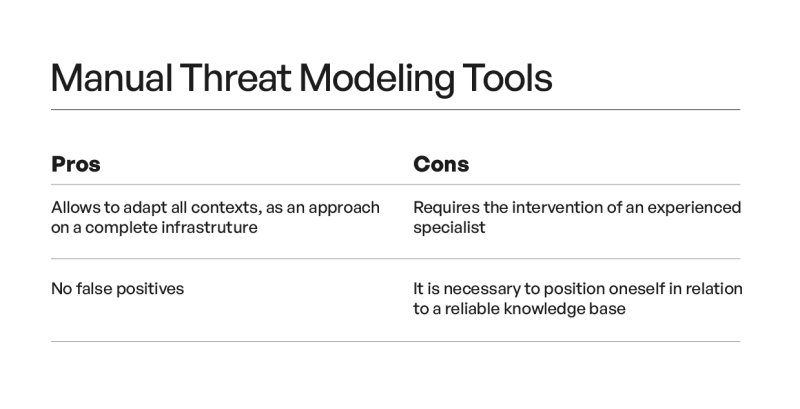 Manual Threat Modeling Tools

| Pros | Cons |
|---|---|
| Allows to adapt all contexts, as an approach on a complete infrastruture | Requires the intervention of an experienced specialist |
| No false positives | It is necessary to position oneself in relation to a reliable knowledge base |